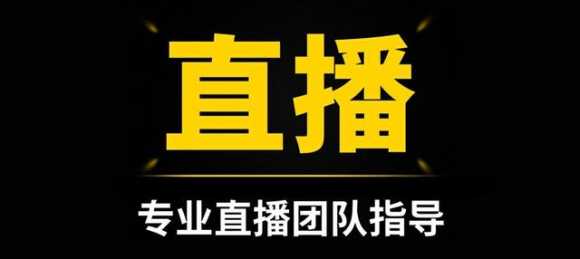 直播

专业直播团队指导